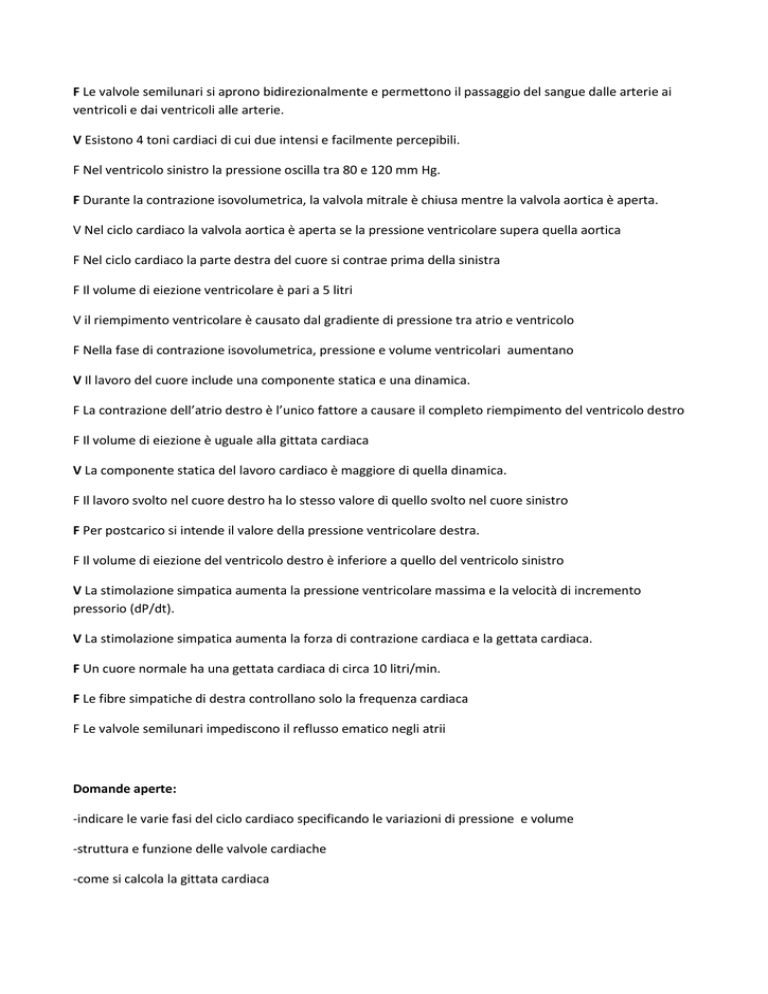 F Le valvole semilunari si aprono bidirezionalmente e permettono il passaggio del sangue dalle arterie ai ventricoli e dai ventricoli alle arterie.

V Esistono 4 toni cardiaci di cui due intensi e facilmente percepibili.

F Nel ventricolo sinistro la pressione oscilla tra 80 e 120 mm Hg.

F Durante la contrazione isovolumetrica, la valvola mitrale è chiusa mentre la valvola aortica è aperta.

V Nel ciclo cardiaco la valvola aortica è aperta se la pressione ventricolare supera quella aortica

F Nel ciclo cardiaco la parte destra del cuore si contrae prima della sinistra

F Il volume di eiezione ventricolare è pari a 5 litri

V il riempimento ventricolare è causato dal gradiente di pressione tra atrio e ventricolo

F Nella fase di contrazione isovolumetrica, pressione e volume ventricolari aumentano

V Il lavoro del cuore include una componente statica e una dinamica.

F La contrazione dell'atrio destro è l'unico fattore a causare il completo riempimento del ventricolo destro

F Il volume di eiezione è uguale alla gittata cardiaca

V La componente statica del lavoro cardiaco è maggiore di quella dinamica.

F Il lavoro svolto nel cuore destro ha lo stesso valore di quello svolto nel cuore sinistro

F Per postcarico si intende il valore della pressione ventricolare destra.

F Il volume di eiezione del ventricolo destro è inferiore a quello del ventricolo sinistro

V La stimolazione simpatica aumenta la pressione ventricolare massima e la velocità di incremento pressorio (dP/dt).

V La stimolazione simpatica aumenta la forza di contrazione cardiaca e la gettata cardiaca.

F Un cuore normale ha una gettata cardiaca di circa 10 litri/min.

F Le fibre simpatiche di destra controllano solo la frequenza cardiaca

F Le valvole semilunari impediscono il reflusso ematico negli atrii

Domande aperte:

-indicare le varie fasi del ciclo cardiaco specificando le variazioni di pressione e volume

-struttura e funzione delle valvole cardiache

-come si calcola la gittata cardiaca